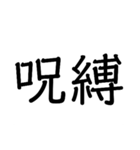 呪縛